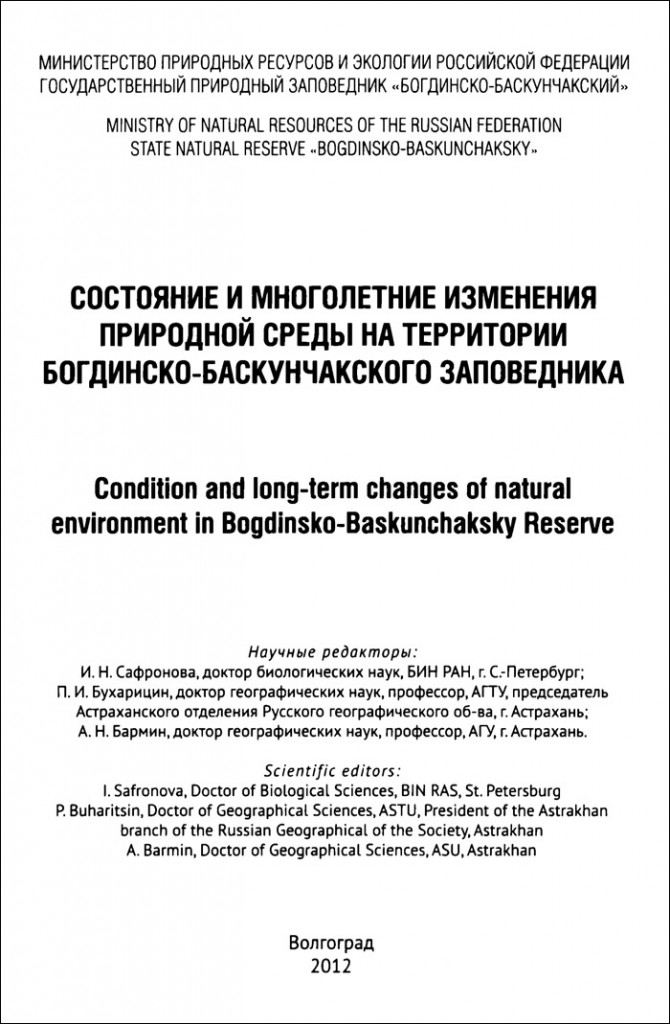 МИНИСТЕРСТВО ПРИРОДНЫХ РЕСУРСОВ И ЭКОЛОГИИ РОССИЙСКОЙ ФЕДЕРАЦИИ
ГОСУДАРСТВЕННЫЙ ПРИРОДНЫЙ ЗАПОВЕДНИК «БОГДИНСКО-БАСКУНЧАКСКИЙ»

MINISTRY OF NATURAL RESOURCES OF THE RUSSIAN FEDERATION
STATE NATURAL RESERVE «BOGDINSKO-BASKUNCHAKSKY»

СОСТОЯНИЕ И МНОГОЛЕТНИЕ ИЗМЕНЕНИЯ ПРИРОДНОЙ СРЕДЫ НА ТЕРРИТОРИИ БОГДИНСКО-БАСКУНЧАКСКОГО ЗАПОВЕДНИКА

Condition and long-term changes of natural environment in Bogdinsko-Baskunchaksky Reserve

Научные редакторы:
И. Н. Сафронова, доктор биологических наук, БИН РАН, г. С.-Петербург;
П. И. Бухарицин, доктор географических наук, профессор, АГТУ, председатель Астраханского отделения Русского географического об-ва, г. Астрахань;
А. Н. Бармин, доктор географических наук, профессор, АГУ, г. Астрахань.

Scientific editors:
I. Safronova, Doctor of Biological Sciences, BIN RAS, St. Petersburg
P. Buharitsin, Doctor of Geographical Sciences, ASTU, President of the Astrakhan branch of the Russian Geographical of the Society, Astrakhan
A. Barmin, Doctor of Geographical Sciences, ASU, Astrakhan

Волгоград
2012